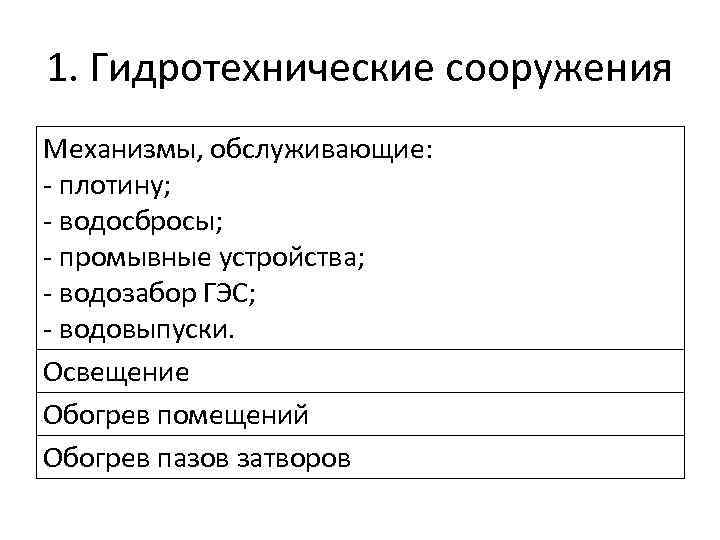 1. Гидротехнические сооружения

| Механизмы, обслуживающие:<br>- плотину;<br>- водосбросы;<br>- промывные устройства;<br>- водозабор ГЭС;<br>- водовыпуски. |
|---|
| Освещение |
| Обогрев помещений |
| Обогрев пазов затворов |